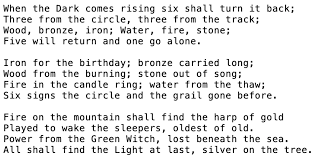 When the Dark comes rising six shall turn it back;
Three from the circle, three from the track;
Wood, bronze, iron; Water, fire, stone;
Five will return and one go alone.

Iron for the birthday; bronze carried long;
Wood from the burning; stone out of song;
Fire in the candle ring; water from the thaw;
Six signs the circle and the grail gone before.

Fire on the mountain shall find the harp of gold
Played to wake the sleepers, oldest of old.
Power from the Green Witch, lost beneath the sea.
All shall find the Light at last, silver on the tree.